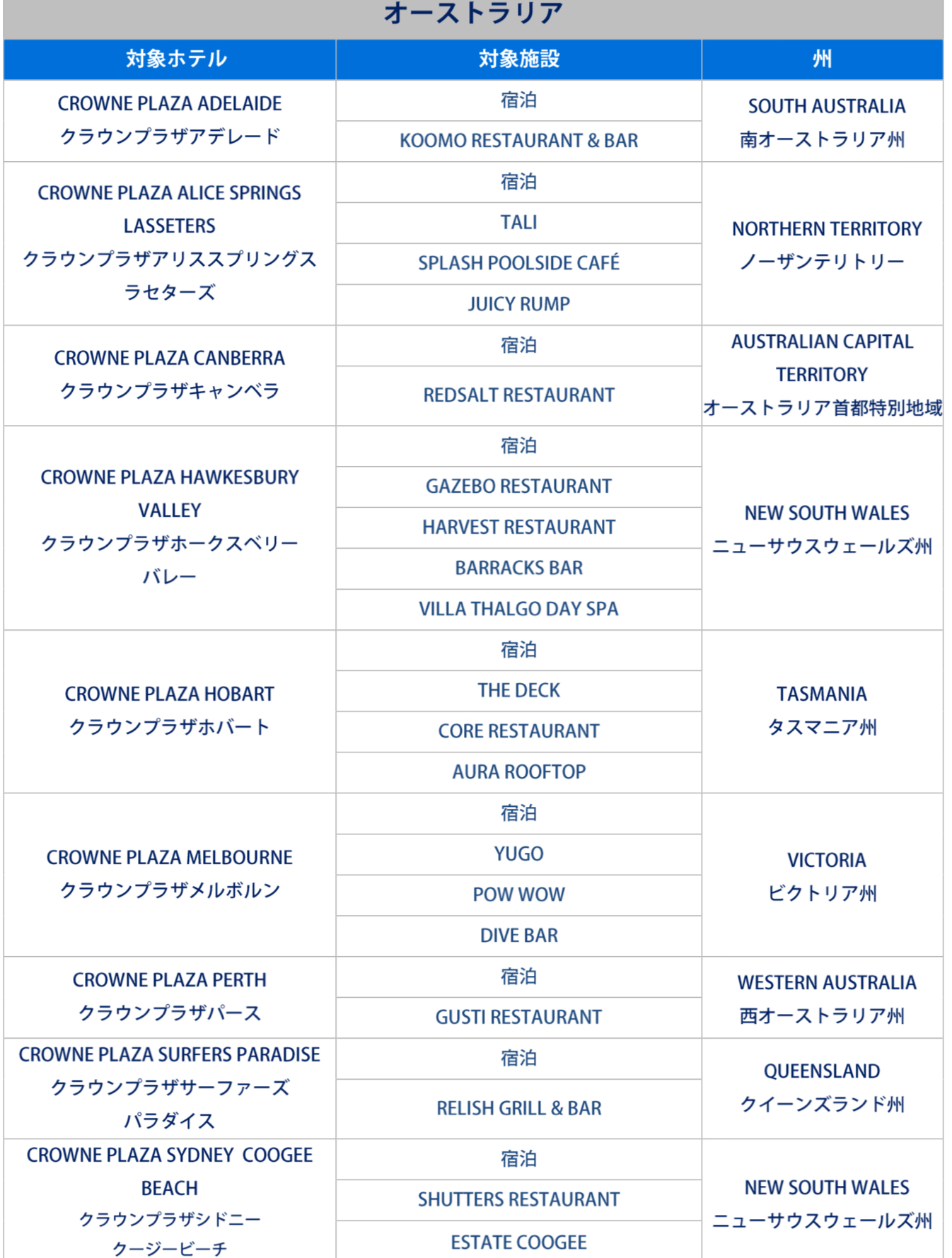 オーストラリア

| 対象ホテル | 対象施設 | 州 |
|---|---|---|
| CROWNE PLAZA ADELAIDE クラウンプラザアデレード | 宿泊 | SOUTH AUSTRALIA 南オーストラリア州 |
| | KOOMO RESTAURANT & BAR | |
| CROWNE PLAZA ALICE SPRINGS LASSETERS クラウンプラザアリススプリングス ラセターズ | 宿泊 | NORTHERN TERRITORY ノーザンテリトリー |
| | TALI | |
| | SPLASH POOLSIDE CAFÉ | |
| | JUICY RUMP | |
| CROWNE PLAZA CANBERRA クラウンプラザキャンベラ | 宿泊 | AUSTRALIAN CAPITAL TERRITORY オーストラリア首都特別地域 |
| | REDSALT RESTAURANT | |
| CROWNE PLAZA HAWKESBURY VALLEY クラウンプラザホークスベリー バレー | 宿泊 | NEW SOUTH WALES ニューサウスウェールズ州 |
| | GAZEBO RESTAURANT | |
| | HARVEST RESTAURANT | |
| | BARRACKS BAR | |
| | VILLA THALGO DAY SPA | |
| CROWNE PLAZA HOBART クラウンプラザホバート | 宿泊 | TASMANIA タスマニア州 |
| | THE DECK | |
| | CORE RESTAURANT | |
| | AURA ROOFTOP | |
| CROWNE PLAZA MELBOURNE クラウンプラザメルボルン | 宿泊 | VICTORIA ビクトリア州 |
| | YUGO | |
| | POW WOW | |
| | DIVE BAR | |
| CROWNE PLAZA PERTH クラウンプラザパース | 宿泊 | WESTERN AUSTRALIA 西オーストラリア州 |
| | GUSTI RESTAURANT | |
| CROWNE PLAZA SURFERS PARADISE クラウンプラザサーファーズ パラダイス | 宿泊 | QUEENSLAND クイーンズランド州 |
| | RELISH GRILL & BAR | |
| CROWNE PLAZA SYDNEY COOGEE BEACH クラウンプラザシドニー クージービーチ | 宿泊 | NEW SOUTH WALES ニューサウスウェールズ州 |
| | SHUTTERS RESTAURANT | |
| | ESTATE COOGEE | |